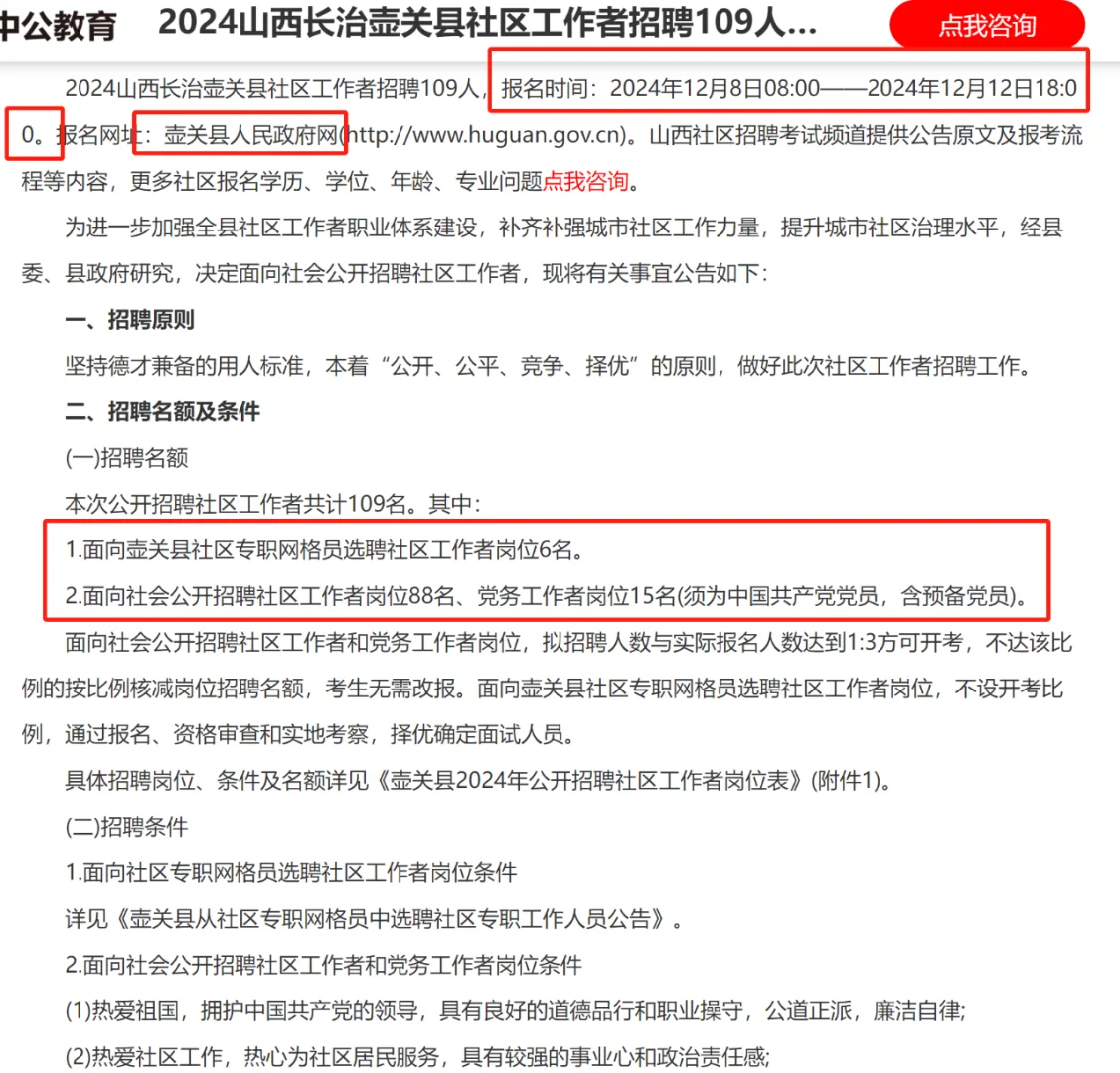 中公教育　2024山西长治壶关县社区工作者招聘109人...　点我咨询

2024山西长治壶关县社区工作者招聘109人，报名时间：2024年12月8日08:00——2024年12月12日18:00。报名网址：壶关县人民政府网(http://www.huguan.gov.cn)。山西社区招聘考试频道提供公告原文及报考流程等内容，更多社区报名学历、学位、年龄、专业问题点我咨询。

为进一步加强全县社区工作者职业体系建设，补齐补强城市社区工作力量，提升城市社区治理水平，经县委、县政府研究，决定面向社会公开招聘社区工作者，现将有关事宜公告如下：

一、招聘原则

坚持德才兼备的用人标准，本着“公开、公平、竞争、择优”的原则，做好此次社区工作者招聘工作。

二、招聘名额及条件

(一)招聘名额

本次公开招聘社区工作者共计109名。其中：

1.面向壶关县社区专职网格员选聘社区工作者岗位6名。

2.面向社会公开招聘社区工作者岗位88名、党务工作者岗位15名(须为中国共产党党员，含预备党员)。

面向社会公开招聘社区工作者和党务工作者岗位，拟招聘人数与实际报名人数达到1:3方可开考，不达该比例的按比例核减岗位招聘名额，考生无需改报。面向壶关县社区专职网格员选聘社区工作者岗位，不设开考比例，通过报名、资格审查和实地考察，择优确定面试人员。

具体招聘岗位、条件及名额详见《壶关县2024年公开招聘社区工作者岗位表》(附件1)。

(二)招聘条件

1.面向社区专职网格员选聘社区工作者岗位条件

详见《壶关县从社区专职网格员中选聘社区专职工作人员公告》。

2.面向社会公开招聘社区工作者和党务工作者岗位条件

(1)热爱祖国，拥护中国共产党的领导，具有良好的道德品行和职业操守，公道正派，廉洁自律;

(2)热爱社区工作，热心为社区居民服务，具有较强的事业心和政治责任感;